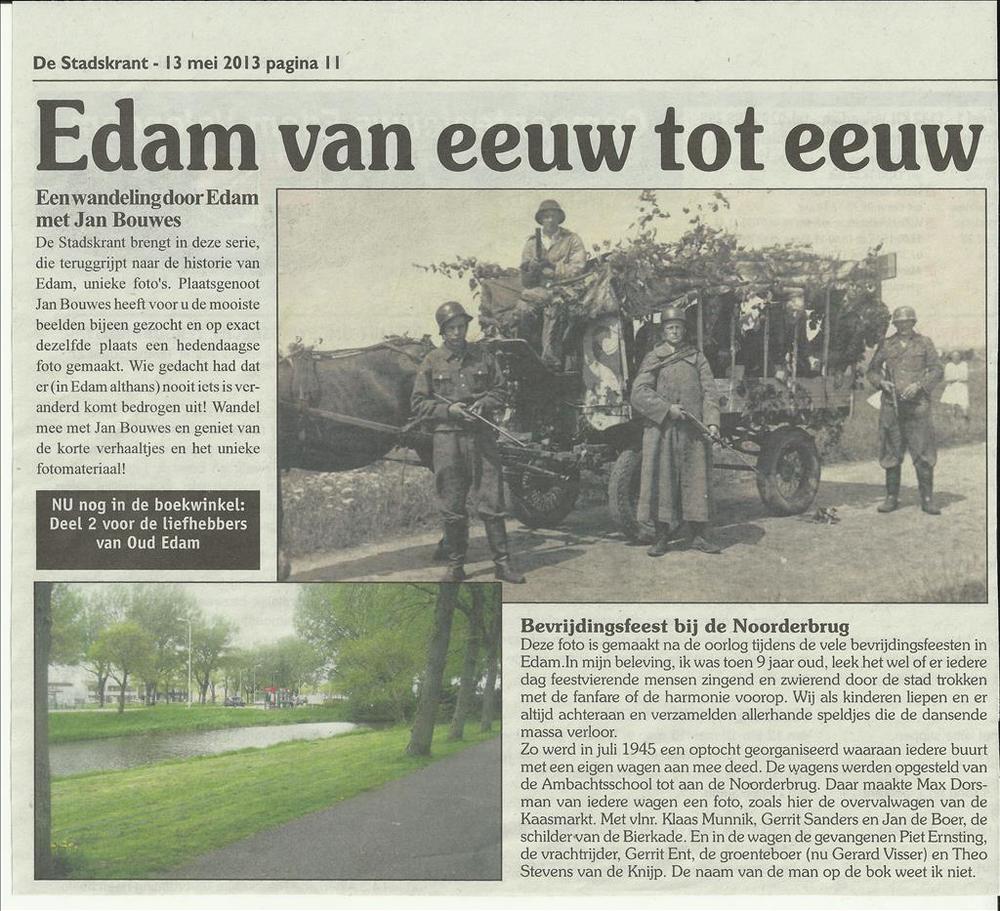 De Stadskrant - 13 mei 2013 pagina 11

Edam van eeuw tot eeuw

Een wandeling door Edam met Jan Bouwes

De Stadskrant brengt in deze serie, die teruggrijpt naar de historie van Edam, unieke foto's. Plaatsgenoot Jan Bouwes heeft voor u de mooiste beelden bijeen gezocht en op exact dezelfde plaats een hedendaagse foto gemaakt. Wie gedacht had dat er (in Edam althans) nooit iets is veranderd komt bedrogen uit! Wandel mee met Jan Bouwes en geniet van de korte verhaaltjes en het unieke fotomateriaal!

NU nog in de boekwinkel: Deel 2 voor de liefhebbers van Oud Edam

Bevrijdingsfeest bij de Noorderbrug

Deze foto is gemaakt na de oorlog tijdens de vele bevrijdingsfeesten in Edam.In mijn beleving, ik was toen 9 jaar oud, leek het wel of er iedere dag feestvierende mensen zingend en zwierend door de stad trokken met de fanfare of de harmonie voorop. Wij als kinderen liepen en er altijd achteraan en verzamelden allerhande speldjes die de dansende massa verloor.

Zo werd in juli 1945 een optocht georganiseerd waaraan iedere buurt met een eigen wagen aan mee deed. De wagens werden opgesteld van de Ambachtsschool tot aan de Noorderbrug. Daar maakte Max Dorsman van iedere wagen een foto, zoals hier de overvalwagen van de Kaasmarkt. Met vlnr. Klaas Munnik, Gerrit Sanders en Jan de Boer, de schilder van de Bierkade. En in de wagen de gevangenen Piet Ernsting, de vrachtrijder, Gerrit Ent, de groenteboer (nu Gerard Visser) en Theo Stevens van de Knijp. De naam van de man op de bok weet ik niet.